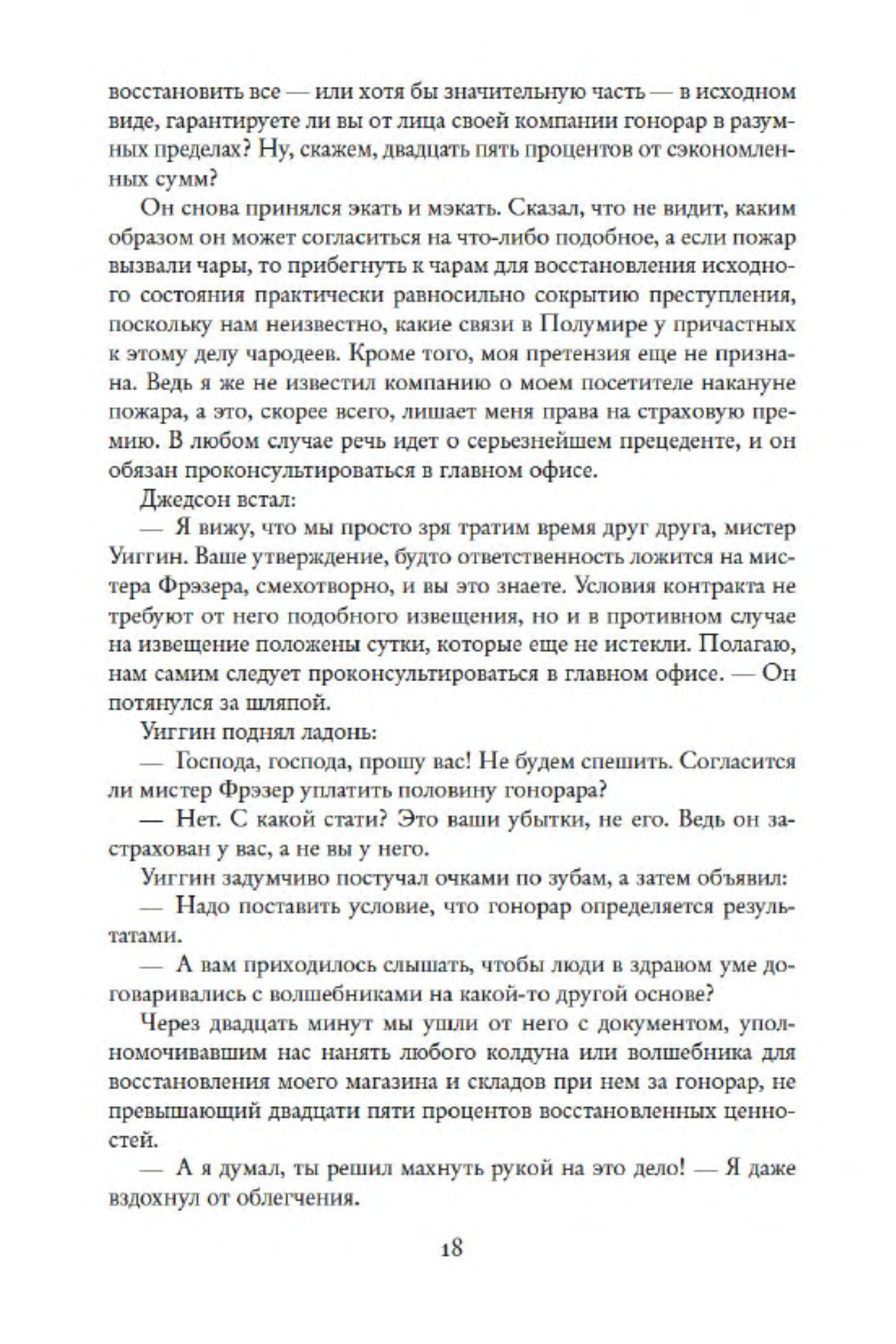 восстановить все — или хотя бы значительную часть — в исходном виде, гарантируете ли вы от лица своей компании гонорар в разумных пределах? Ну, скажем, двадцать пять процентов от сэкономленных сумм?

Он снова принялся экать и мэкать. Сказал, что не видит, каким образом он может согласиться на что-либо подобное, а если пожар вызвали чары, то прибегнуть к чарам для восстановления исходного состояния практически равносильно сокрытию преступления, поскольку нам неизвестно, какие связи в Полумире у причастных к этому делу чародеев. Кроме того, моя претензия еще не признана. Ведь я же не известил компанию о моем посетителе накануне пожара, а это, скорее всего, лишает меня права на страховую премию. В любом случае речь идет о серьезнейшем прецеденте, и он обязан проконсультироваться в главном офисе.

Джедсон встал:

— Я вижу, что мы просто зря тратим время друг друга, мистер Уиггин. Ваше утверждение, будто ответственность ложится на мистера Фрэзера, смехотворно, и вы это знаете. Условия контракта не требуют от него подобного извещения, но и в противном случае на извещение положены сутки, которые еще не истекли. Полагаю, нам самим следует проконсультироваться в главном офисе. — Он потянулся за шляпой.

Уиггин поднял ладонь:

— Господа, господа, прошу вас! Не будем спешить. Согласится ли мистер Фрэзер уплатить половину гонорара?

— Нет. С какой стати? Это ваши убытки, не его. Ведь он застрахован у вас, а не вы у него.

Уиггин задумчиво постучал очками по зубам, а затем объявил:

— Надо поставить условие, что гонорар определяется результатами.

— А вам приходилось слышать, чтобы люди в здравом уме договаривались с волшебниками на какой-то другой основе?

Через двадцать минут мы ушли от него с документом, уполномочивавшим нас нанять любого колдуна или волшебника для восстановления моего магазина и складов при нем за гонорар, не превышающий двадцати пяти процентов восстановленных ценностей.

— А я думал, ты решил махнуть рукой на это дело! — Я даже вздохнул от облегчения.

18